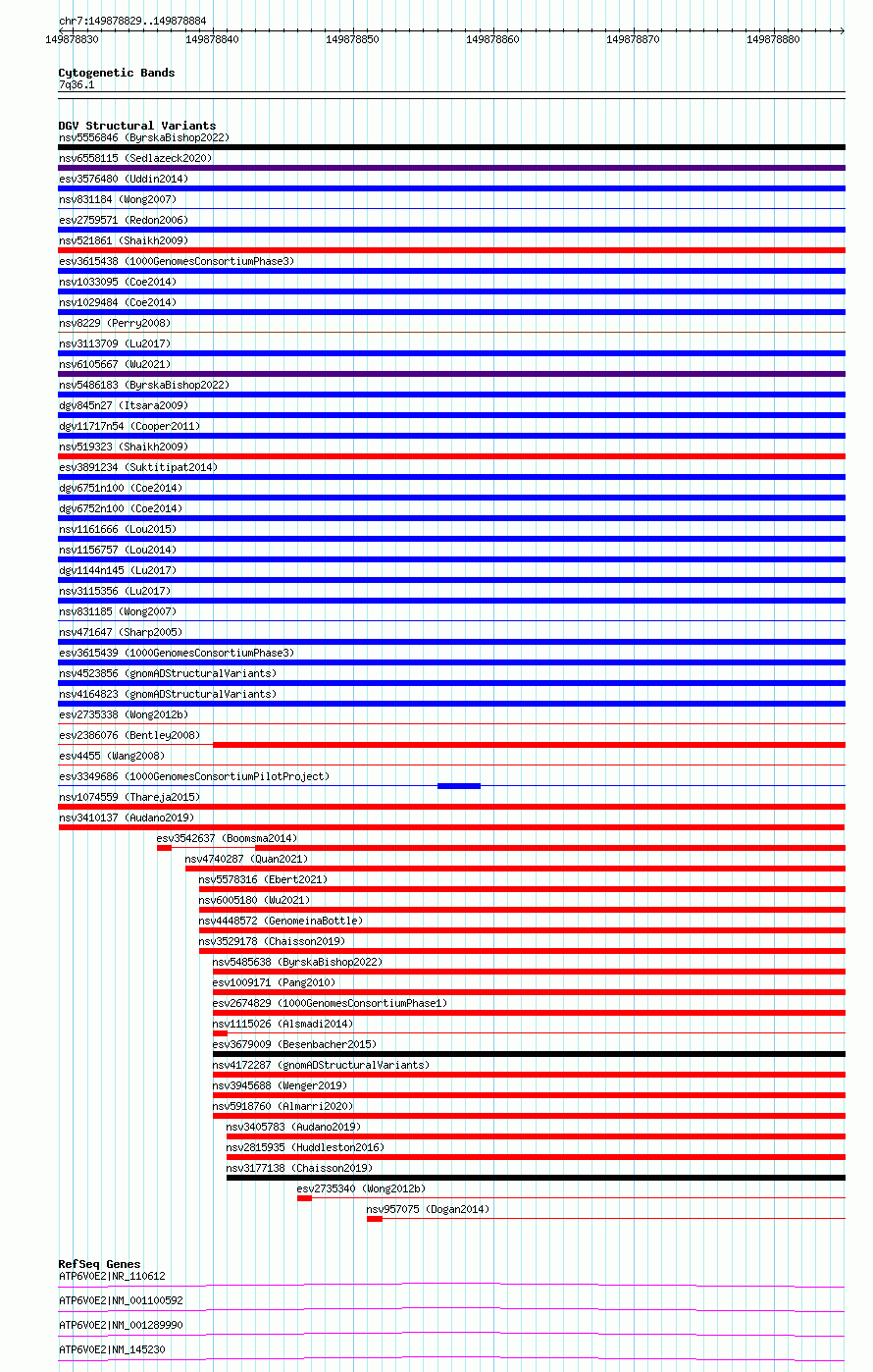 chr7:149878829..149878884

149878830 149878840 149878850 149878860 149878870 149878880

Cytogenetic Bands
7q36.1

DGV Structural Variants
nsv5556846 (ByrskaBishop2022)
nsv6558115 (Sedlazeck2020)
esv3576480 (Uddin2014)
nsv831184 (Wong2007)
esv2759571 (Redon2006)
nsv521861 (Shaikh2009)
esv3615438 (1000GenomesConsortiumPhase3)
nsv1033095 (Coe2014)
nsv1029484 (Coe2014)
nsv8229 (Perry2008)
nsv3113709 (Lu2017)
nsv6105667 (Wu2021)
nsv5486183 (ByrskaBishop2022)
dgv845n27 (Itsara2009)
dgv11717n54 (Cooper2011)
nsv519323 (Shaikh2009)
esv3891234 (Suktitipat2014)
dgv6751n100 (Coe2014)
dgv6752n100 (Coe2014)
nsv1161666 (Lou2015)
nsv1156757 (Lou2014)
dgv1144n145 (Lu2017)
nsv3115356 (Lu2017)
nsv831185 (Wong2007)
nsv471647 (Sharp2005)
esv3615439 (1000GenomesConsortiumPhase3)
nsv4523856 (gnomADStructuralVariants)
nsv4164823 (gnomADStructuralVariants)
esv2735338 (Wong2012b)
esv2386076 (Bentley2008)
esv4455 (Wang2008)
esv3349686 (1000GenomesConsortiumPilotProject)
nsv1074559 (Thareja2015)
nsv3410137 (Audano2019)
esv3542637 (Boomsma2014)
nsv4740287 (Quan2021)
nsv5578316 (Ebert2021)
nsv6005180 (Wu2021)
nsv4448572 (GenomeinaBottle)
nsv3529178 (Chaisson2019)
nsv5485638 (ByrskaBishop2022)
esv1009171 (Pang2010)
esv2674829 (1000GenomesConsortiumPhase1)
nsv1115026 (Alsmadi2014)
esv3679009 (Besenbacher2015)
nsv4172287 (gnomADStructuralVariants)
nsv3945688 (Wenger2019)
nsv5918760 (Almarri2020)
nsv3405783 (Audano2019)
nsv2815935 (Huddleston2016)
nsv3177138 (Chaisson2019)
esv2735340 (Wong2012b)
nsv957075 (Dogan2014)

RefSeq Genes
ATP6V0E2|NR_110612
ATP6V0E2|NM_001100592
ATP6V0E2|NM_001289990
ATP6V0E2|NM_145230